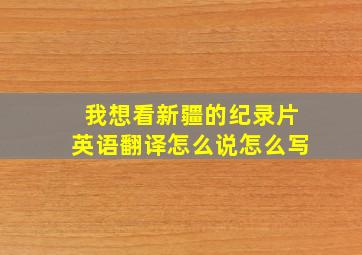 我想看新疆的纪录片
英语翻译怎么说怎么写